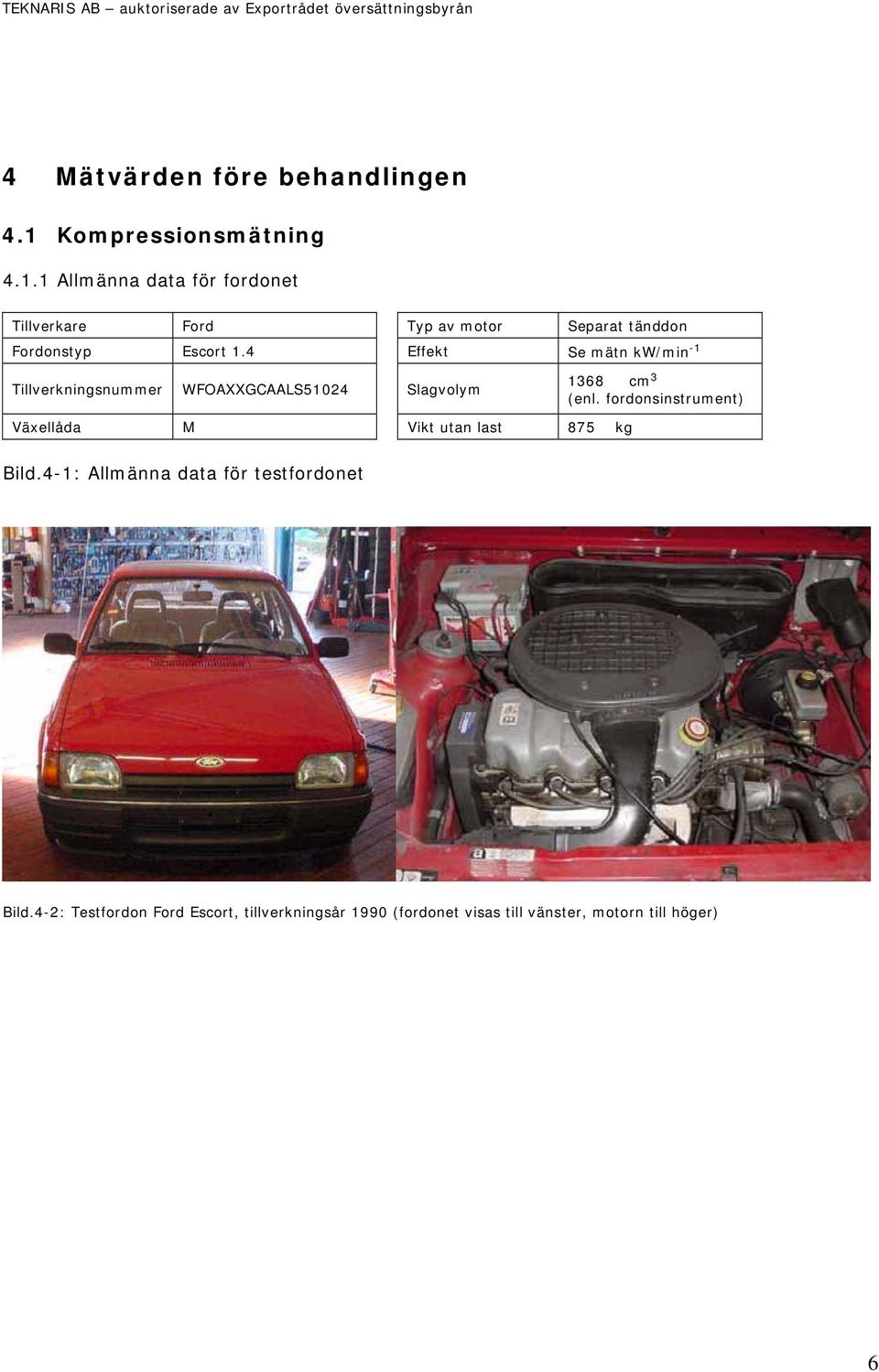 TEKNARIS AB – auktoriserade av Exportrådet översättningsbyrån

4 Mätvärden före behandlingen

4.1 Kompressionsmätning

4.1.1 Allmänna data för fordonet

| Tillverkare | Ford |
|---|---|
| Fordonstyp | Escort 1.4 |
| Tillverkningsnummer | WFOAXXGCAALS51024 |
| Växellåda | M |

| Typ av motor | Separat tänddon |
|---|---|
| Effekt | Se mätn kW/min$^{-1}$ |
| Slagvolym | 1368 cm$^3$ (enl. fordonsinstrument) |
| Vikt utan last | 875 kg |

Bild.4-1: Allmänna data för testfordonet

Bild.4-2: Testfordon Ford Escort, tillverkningsår 1990 (fordonet visas till vänster, motorn till höger)

6